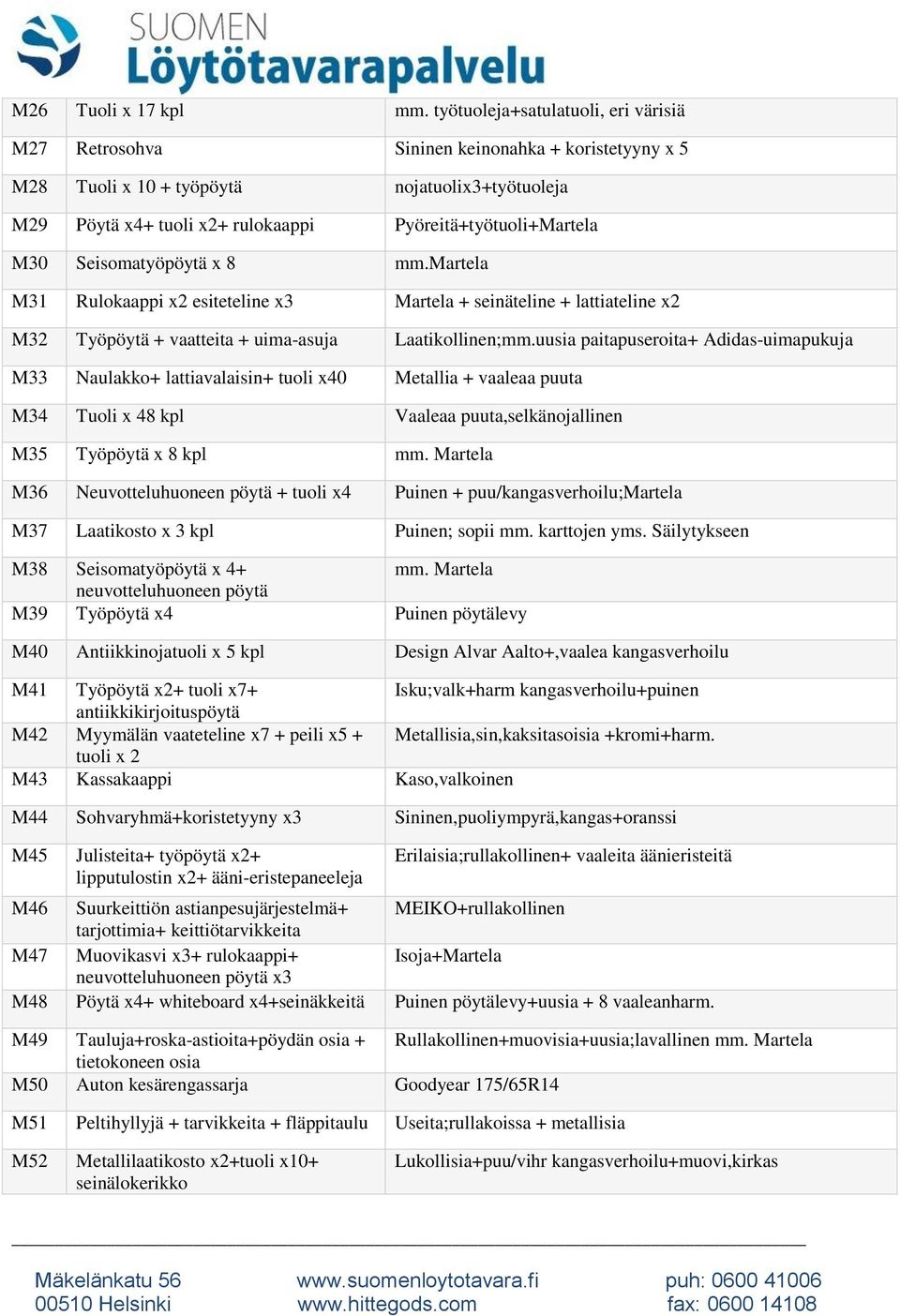 SUOMEN
Löytötavarapalvelu

| | | |
|---|---|---|
| M26 | Tuoli x 17 kpl | mm. työtuoleja+satulatuoli, eri värisiä |
| M27 | Retrosohva | Sininen keinonahka + koristetyyny x 5 |
| M28 | Tuoli x 10 + työpöytä | nojatuolix3+työtuoleja |
| M29 | Pöytä x4+ tuoli x2+ rulokaappi | Pyöreitä+työtuoli+Martela |
| M30 | Seisomatyöpöytä x 8 | mm.Martela |
| M31 | Rulokaappi x2 esiteteline x3 | Martela + seinäteline + lattiateline x2 |
| M32 | Työpöytä + vaatteita + uima-asuja | Laatikollinen;mm.uusia paitapuseroita+ Adidas-uimapukuja |
| M33 | Naulakko+ lattiavalaisin+ tuoli x40 | Metallia + vaaleaa puuta |
| M34 | Tuoli x 48 kpl | Vaaleaa puuta,selkänojallinen |
| M35 | Työpöytä x 8 kpl | mm. Martela |
| M36 | Neuvotteluhuoneen pöytä + tuoli x4 | Puinen + puu/kangasverhoilu;Martela |
| M37 | Laatikosto x 3 kpl | Puinen; sopii mm. karttojen yms. Säilytykseen |
| M38 | Seisomatyöpöytä x 4+ neuvotteluhuoneen pöytä | mm. Martela |
| M39 | Työpöytä x4 | Puinen pöytälevy |
| M40 | Antiikkinojatuoli x 5 kpl | Design Alvar Aalto+,vaalea kangasverhoilu |
| M41 | Työpöytä x2+ tuoli x7+ antiikkikirjoituspöytä | Isku;valk+harm kangasverhoilu+puinen |
| M42 | Myymälän vaateteline x7 + peili x5 + tuoli x 2 | Metallisia,sin,kaksitasoisia +kromi+harm. |
| M43 | Kassakaappi | Kaso,valkoinen |
| M44 | Sohvaryhmä+koristetyyny x3 | Sininen,puoliympyrä,kangas+oranssi |
| M45 | Julisteita+ työpöytä x2+ lipputulostin x2+ ääni-eristepaneeleja | Erilaisia;rullakollinen+ vaaleita äänieristeitä |
| M46 | Suurkeittiön astianpesujärjestelmä+ tarjottimia+ keittiötarvikkeita | MEIKO+rullakollinen |
| M47 | Muovikasvi x3+ rulokaappi+ neuvotteluhuoneen pöytä x3 | Isoja+Martela |
| M48 | Pöytä x4+ whiteboard x4+seinäkkeitä | Puinen pöytälevy+uusia + 8 vaaleanharm. |
| M49 | Tauluja+roska-astioita+pöydän osia + tietokoneen osia | Rullakollinen+muovisia+uusia;lavallinen mm. Martela |
| M50 | Auton kesärengassarja | Goodyear 175/65R14 |
| M51 | Peltihyllyjä + tarvikkeita + fläppitaulu | Useita;rullakoissa + metallisia |
| M52 | Metallilaatikosto x2+tuoli x10+ seinälokerikko | Lukollisia+puu/vihr kangasverhoilu+muovi,kirkas |

Mäkelänkatu 56
00510 Helsinki

www.suomenloytotavara.fi
www.hittegods.com

puh: 0600 41006
fax: 0600 14108